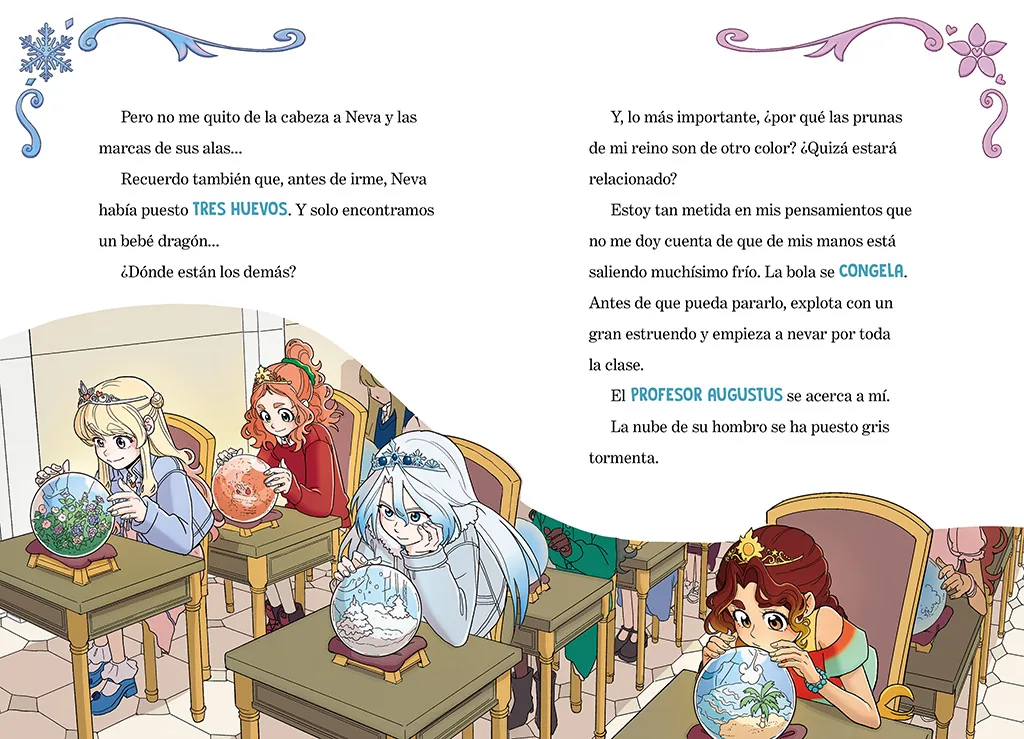 Pero no me quito de la cabeza a Neva y las marcas de sus alas...

Recuerdo también que, antes de irme, Neva había puesto TRES HUEVOS. Y solo encontramos un bebé dragón...

¿Dónde están los demás?

Y, lo más importante, ¿por qué las prunas de mi reino son de otro color? ¿Quizá estará relacionado?

Estoy tan metida en mis pensamientos que no me doy cuenta de que de mis manos está saliendo muchísimo frío. La bola se CONGELA. Antes de que pueda pararlo, explota con un gran estruendo y empieza a nevar por toda la clase.

El PROFESOR AUGUSTUS se acerca a mí.

La nube de su hombro se ha puesto gris tormenta.